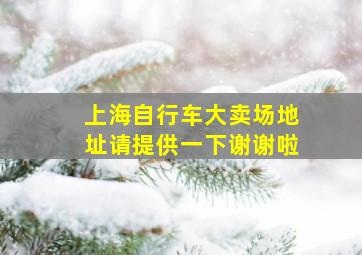 上海自行车大卖场地址请提供一下谢谢啦